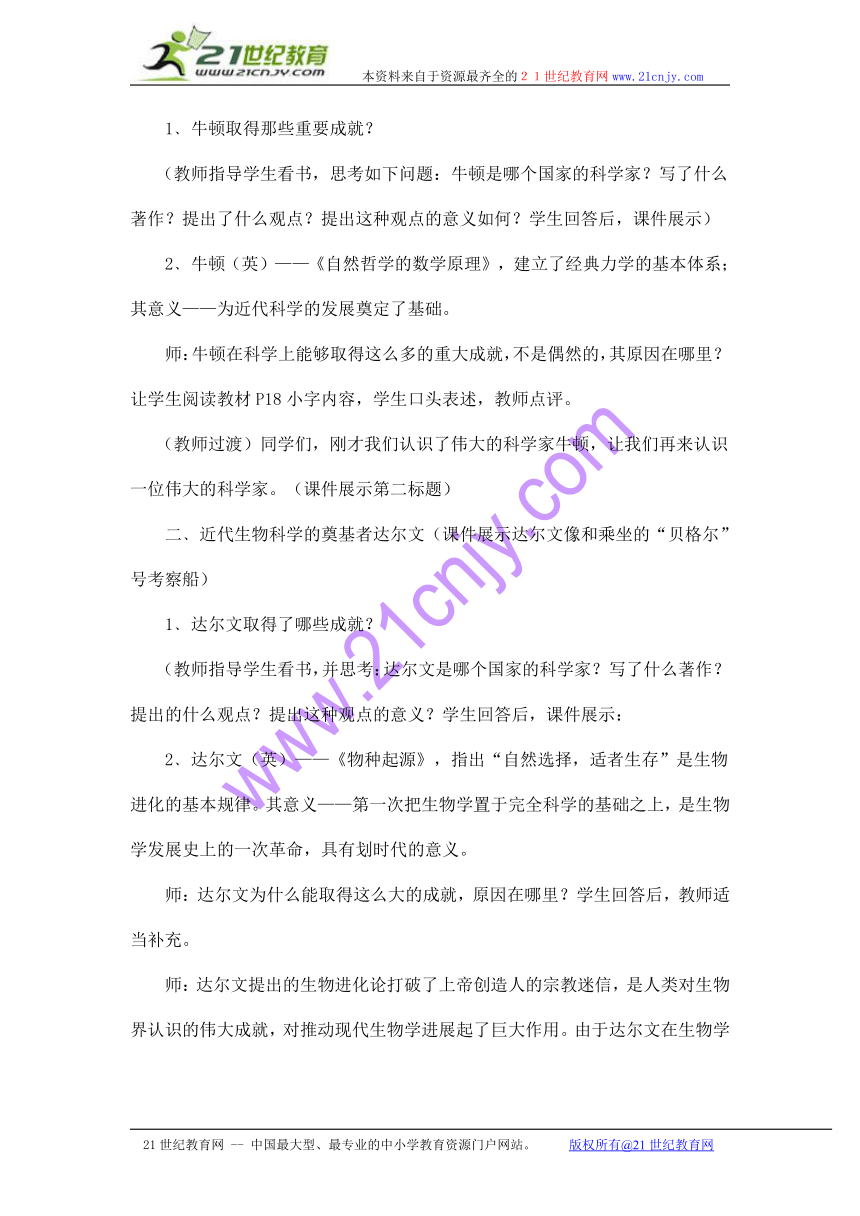 21世纪教育
www.21cnjy.com
本资料来自于资源最齐全的２１世纪教育网 www.21cnjy.com

1、牛顿取得那些重要成就？

（教师指导学生看书，思考如下问题：牛顿是哪个国家的科学家？写了什么著作？提出了什么观点？提出这种观点的意义如何？学生回答后，课件展示）

2、牛顿（英）——《自然哲学的数学原理》，建立了经典力学的基本体系；其意义——为近代科学的发展奠定了基础。

师：牛顿在科学上能够取得这么多的重大成就，不是偶然的，其原因在哪里？让学生阅读教材 P18 小字内容，学生口头表述，教师点评。

（教师过渡）同学们，刚才我们认识了伟大的科学家牛顿，让我们再来认识一位伟大的科学家。（课件展示第二标题）

二、近代生物科学的奠基者达尔文（课件展示达尔文像和乘坐的“贝格尔”号考察船）

1、达尔文取得了哪些成就？

（教师指导学生看书，并思考：达尔文是哪个国家的科学家？写了什么著作？提出的什么观点？提出这种观点的意义？学生回答后，课件展示：

2、达尔文（英）——《物种起源》，指出“自然选择，适者生存”是生物进化的基本规律。其意义——第一次把生物学置于完全科学的基础之上，是生物学发展史上的一次革命，具有划时代的意义。

师：达尔文为什么能取得这么大的成就，原因在哪里？学生回答后，教师适当补充。

师：达尔文提出的生物进化论打破了上帝创造人的宗教迷信，是人类对生物界认识的伟大成就，对推动现代生物学进展起了巨大作用。由于达尔文在生物学

www.21cnjy.com

21 世纪教育网 -- 中国最大型、最专业的中小学教育资源门户网站。 版权所有@21 世纪教育网